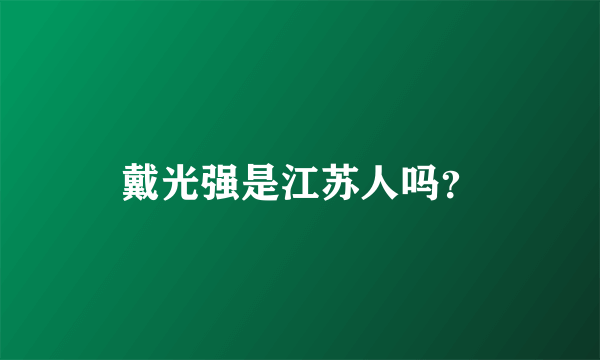 戴光强是江苏人吗?